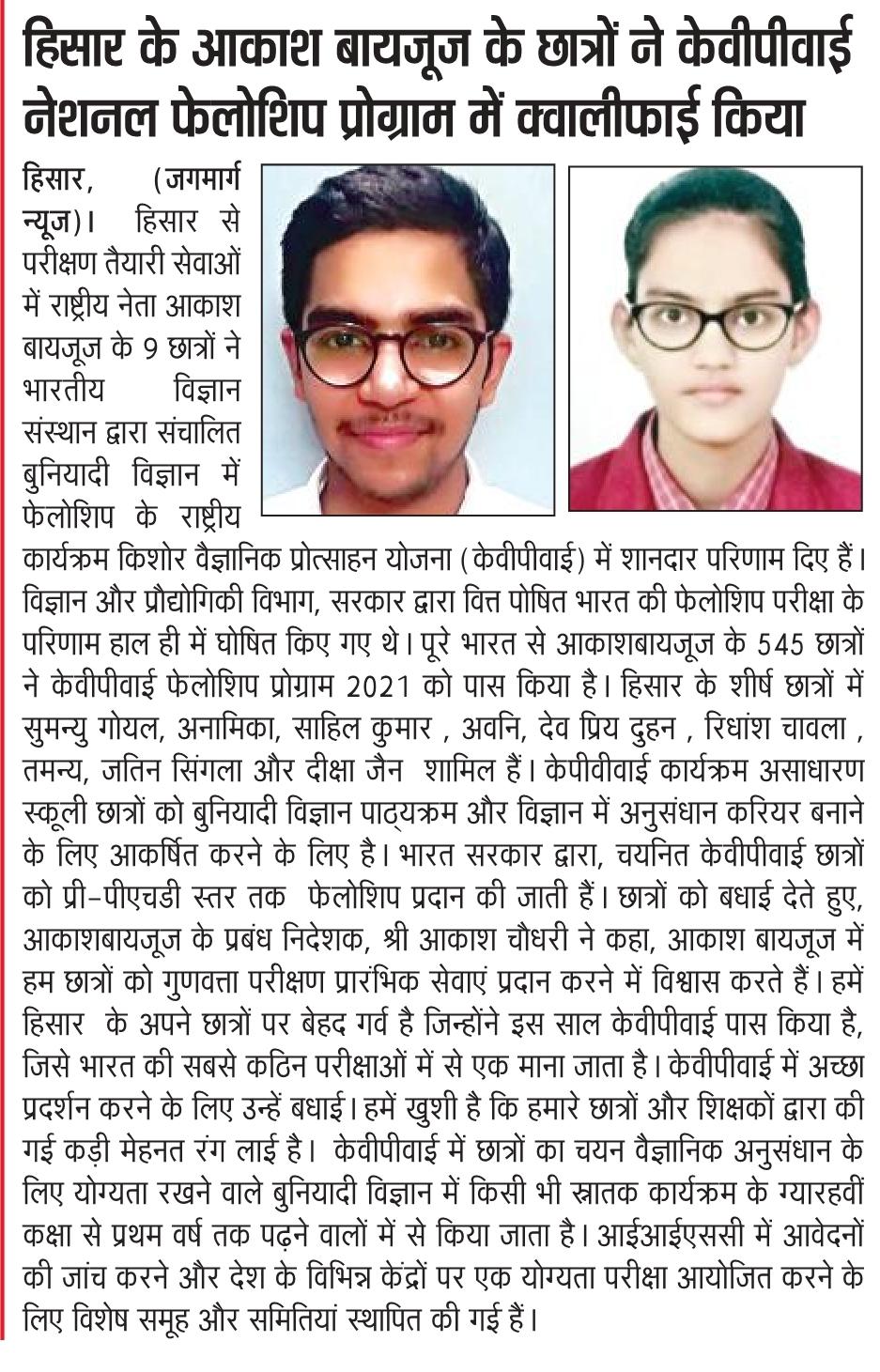 हिसार के आकाश बायजूज के छात्रों ने केवीपीवाई नेशनल फेलोशिप प्रोग्राम में क्वालीफाई किया

हिसार, (जगमार्ग न्यूज)। हिसार से परीक्षण तैयारी सेवाओं में राष्ट्रीय नेता आकाश बायजूज के 9 छात्रों ने भारतीय विज्ञान संस्थान द्वारा संचालित बुनियादी विज्ञान में फेलोशिप के राष्ट्रीय कार्यक्रम किशोर वैज्ञानिक प्रोत्साहन योजना (केवीपीवाई) में शानदार परिणाम दिए हैं। विज्ञान और प्रौद्योगिकी विभाग, सरकार द्वारा वित्त पोषित भारत की फेलोशिप परीक्षा के परिणाम हाल ही में घोषित किए गए थे। पूरे भारत से आकाशबायजूज के 545 छात्रों ने केवीपीवाई फेलोशिप प्रोग्राम 2021 को पास किया है। हिसार के शीर्ष छात्रों में सुमन्यु गोयल, अनामिका, साहिल कुमार , अवनि, देव प्रिय दुहन , रिधांश चावला , तमन्य, जतिन सिंगला और दीक्षा जैन शामिल हैं। केपीवीवाई कार्यक्रम असाधारण स्कूली छात्रों को बुनियादी विज्ञान पाठ्यक्रम और विज्ञान में अनुसंधान करियर बनाने के लिए आकर्षित करने के लिए है। भारत सरकार द्वारा, चयनित केवीपीवाई छात्रों को प्री-पीएचडी स्तर तक फेलोशिप प्रदान की जाती हैं। छात्रों को बधाई देते हुए, आकाशबायजूज के प्रबंध निदेशक, श्री आकाश चौधरी ने कहा, आकाश बायजूज में हम छात्रों को गुणवत्ता परीक्षण प्रारंभिक सेवाएं प्रदान करने में विश्वास करते हैं। हमें हिसार के अपने छात्रों पर बेहद गर्व है जिन्होंने इस साल केवीपीवाई पास किया है, जिसे भारत की सबसे कठिन परीक्षाओं में से एक माना जाता है। केवीपीवाई में अच्छा प्रदर्शन करने के लिए उन्हें बधाई। हमें खुशी है कि हमारे छात्रों और शिक्षकों द्वारा की गई कड़ी मेहनत रंग लाई है। केवीपीवाई में छात्रों का चयन वैज्ञानिक अनुसंधान के लिए योग्यता रखने वाले बुनियादी विज्ञान में किसी भी स्नातक कार्यक्रम के ग्यारहवीं कक्षा से प्रथम वर्ष तक पढ़ने वालों में से किया जाता है। आईआईएससी में आवेदनों की जांच करने और देश के विभिन्न केंद्रों पर एक योग्यता परीक्षा आयोजित करने के लिए विशेष समूह और समितियां स्थापित की गई हैं।